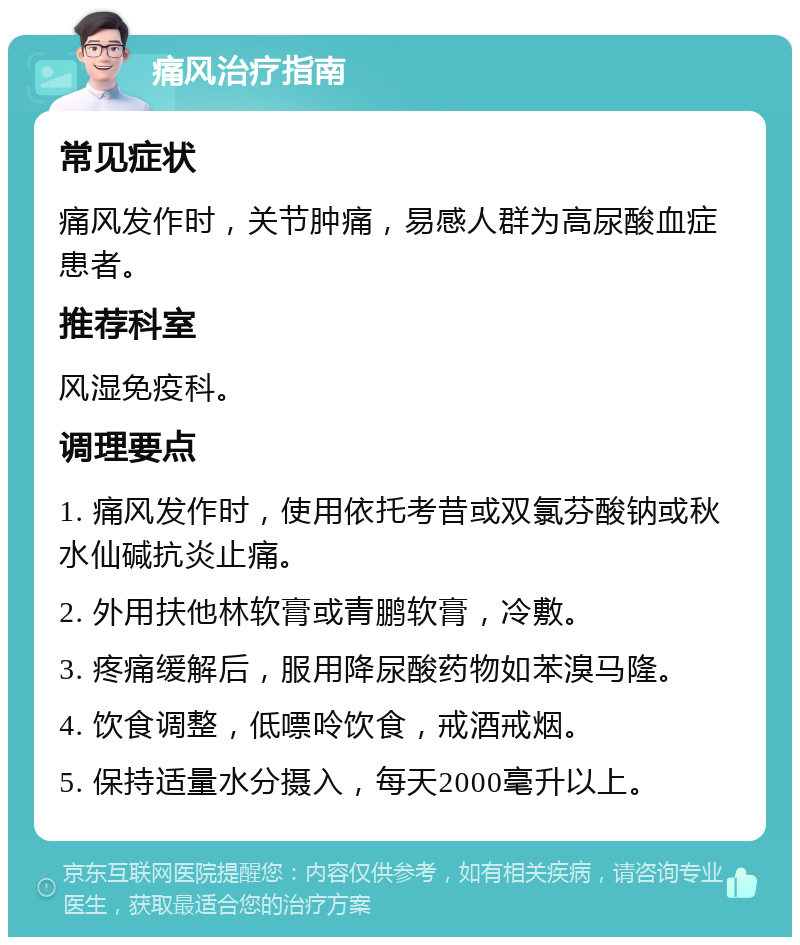 痛风治疗指南

常见症状

痛风发作时，关节肿痛，易感人群为高尿酸血症患者。

推荐科室

风湿免疫科。

调理要点

1. 痛风发作时，使用依托考昔或双氯芬酸钠或秋水仙碱抗炎止痛。

2. 外用扶他林软膏或青鹏软膏，冷敷。

3. 疼痛缓解后，服用降尿酸药物如苯溴马隆。

4. 饮食调整，低嘌呤饮食，戒酒戒烟。

5. 保持适量水分摄入，每天2000毫升以上。

京东互联网医院提醒您：内容仅供参考，如有相关疾病，请咨询专业医生，获取最适合您的治疗方案